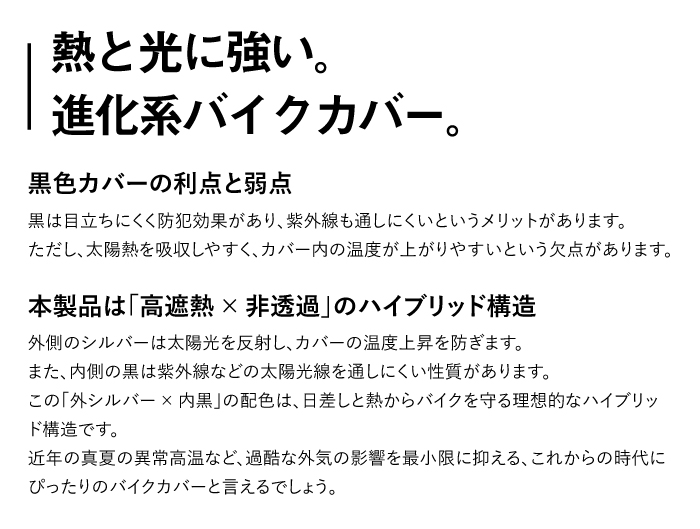 熱と光に強い。
進化系バイクカバー。

黒色カバーの利点と弱点

黒は目立ちにくく防犯効果があり、紫外線も通しにくいというメリットがあります。
ただし、太陽熱を吸収しやすく、カバー内の温度が上がりやすいという欠点があります。

本製品は「高遮熱 × 非透過」のハイブリッド構造

外側のシルバーは太陽光を反射し、カバーの温度上昇を防ぎます。
また、内側の黒は紫外線などの太陽光線を通しにくい性質があります。
この「外シルバー × 内黒」の配色は、日差しと熱からバイクを守る理想的なハイブリッド構造です。
近年の真夏の異常高温など、過酷な外気の影響を最小限に抑える、これからの時代にぴったりのバイクカバーと言えるでしょう。